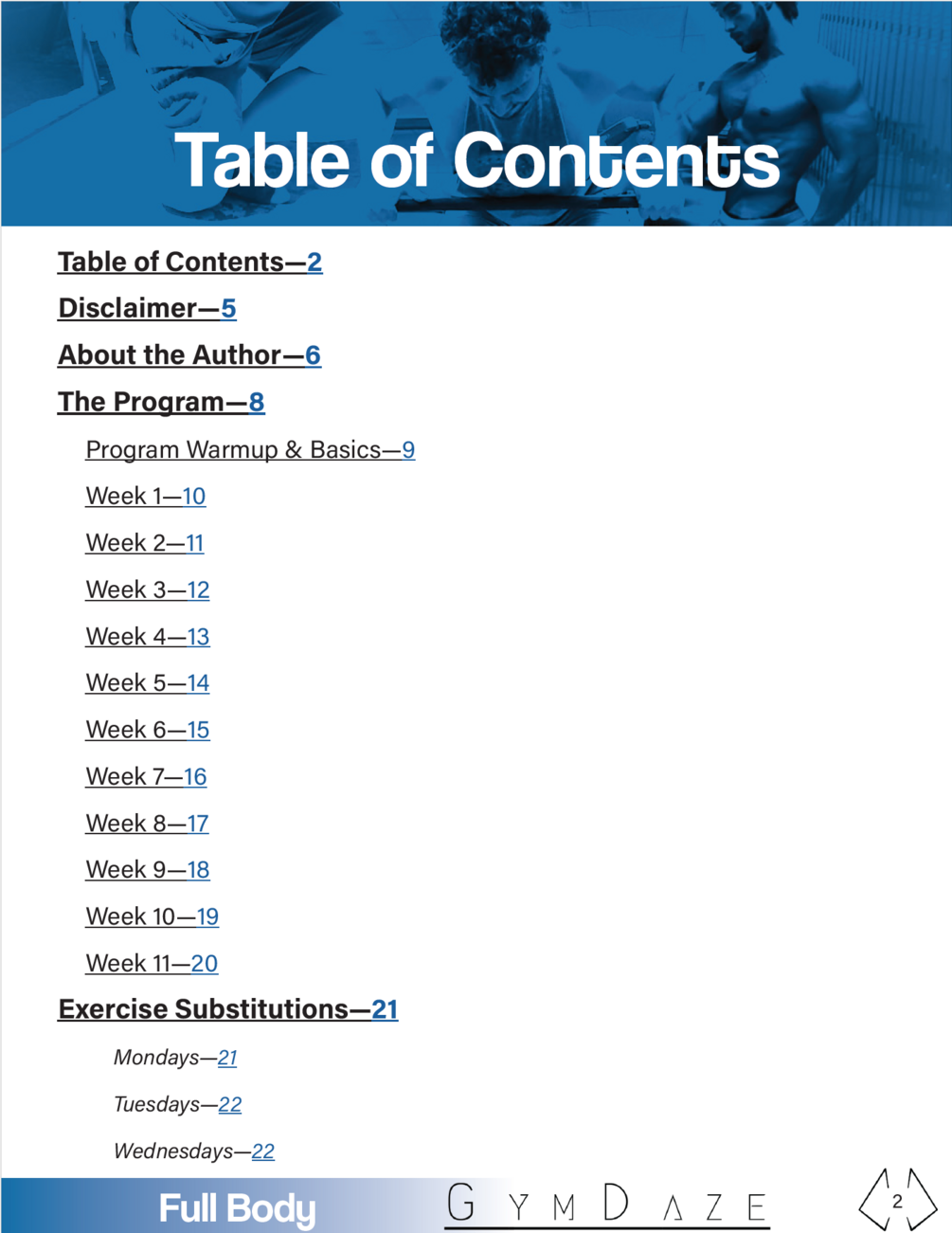 Table of Contents

Table of Contents—2

Disclaimer—5

About the Author—6

The Program—8

Program Warmup & Basics—9

Week 1—10

Week 2—11

Week 3—12

Week 4—13

Week 5—14

Week 6—15

Week 7—16

Week 8—17

Week 9—18

Week 10—19

Week 11—20

Exercise Substitutions—21

Mondays—21

Tuesdays—22

Wednesdays—22

Full Body

GYMDAZE

2